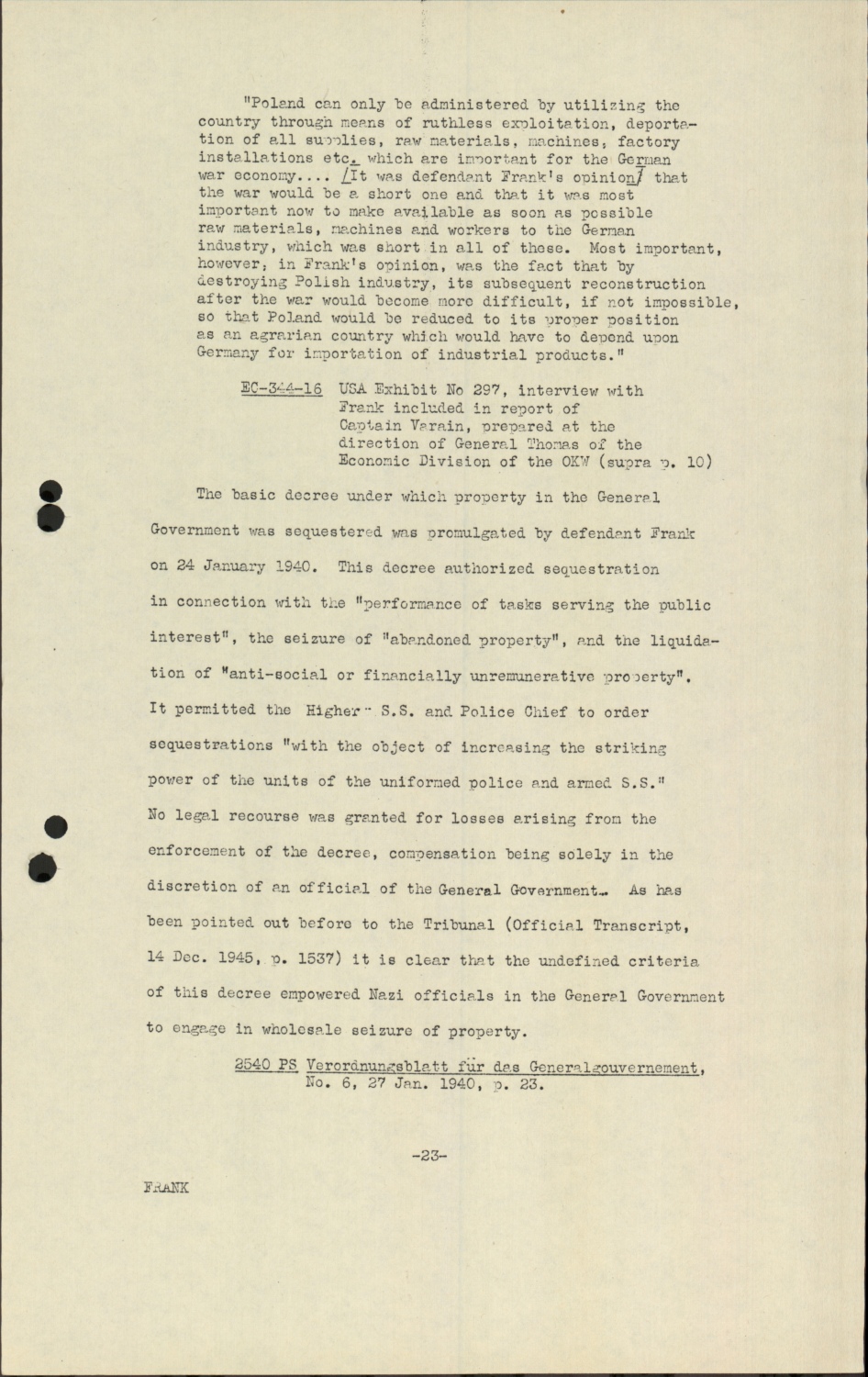 "Poland can only be administered by utilizing the country through means of ruthless exploitation, deportation of all supplies, raw materials, machines, factory installations etc. which are important for the German war economy.... /It was defendant Frank's opinion/ that the war would be a short one and that it was most important now to make available as soon as possible raw materials, machines and workers to the German industry, which was short in all of these. Most important, however, in Frank's opinion, was the fact that by destroying Polish industry, its subsequent reconstruction after the war would become more difficult, if not impossible, so that Poland would be reduced to its proper position as an agrarian country which would have to depend upon Germany for importation of industrial products."

EC-344-16 USA Exhibit No 297, interview with Frank included in report of Captain Varain, prepared at the direction of General Thomas of the Economic Division of the OKW (supra p. 10)

The basic decree under which property in the General Government was sequestered was promulgated by defendant Frank on 24 January 1940. This decree authorized sequestration in connection with the "performance of tasks serving the public interest", the seizure of "abandoned property", and the liquidation of "anti-social or financially unremunerative property". It permitted the Higher S.S. and Police Chief to order sequestrations "with the object of increasing the striking power of the units of the uniformed police and armed S.S." No legal recourse was granted for losses arising from the enforcement of the decree, compensation being solely in the discretion of an official of the General Government. As has been pointed out before to the Tribunal (Official Transcript, 14 Dec. 1945, p. 1537) it is clear that the undefined criteria of this decree empowered Nazi officials in the General Government to engage in wholesale seizure of property.

2540 PS Verordnungsblatt für das Generalgouvernement, No. 6, 27 Jan. 1940, p. 23.

-23-

FRANK